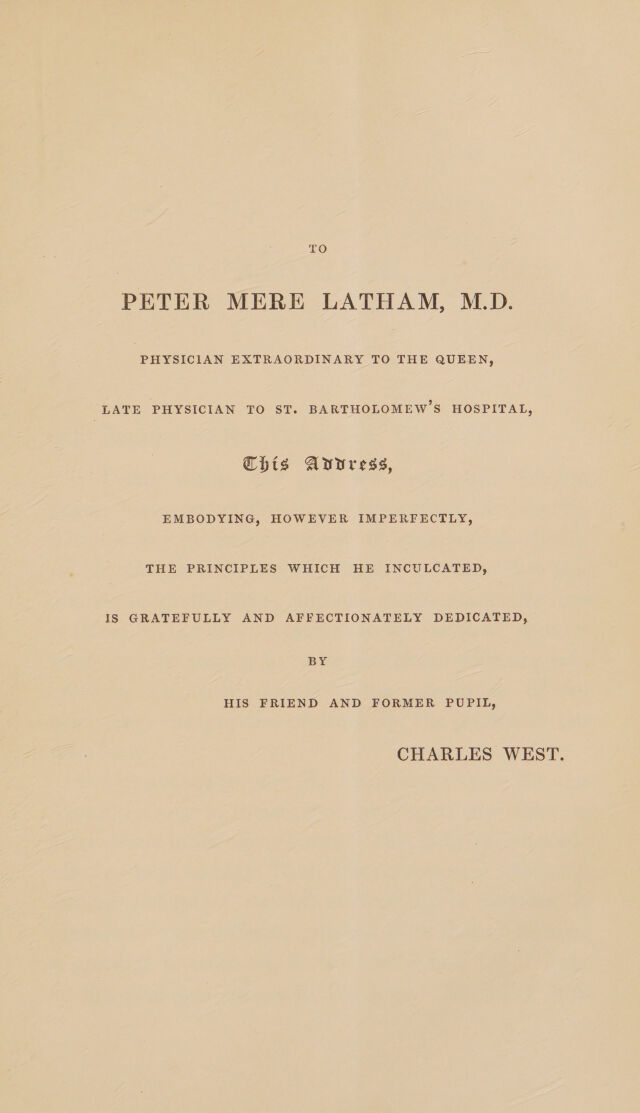 TO

PETER MERE LATHAM, M.D.

PHYSICIAN EXTRAORDINARY TO THE QUEEN,

LATE PHYSICIAN TO ST. BARTHOLOMEW'S HOSPITAL,

This Address,

EMBODYING, HOWEVER IMPERFECTLY,

THE PRINCIPLES WHICH HE INCULCATED,

IS GRATEFULLY AND AFFECTIONATELY DEDICATED,

BY

HIS FRIEND AND FORMER PUPIL,

CHARLES WEST.